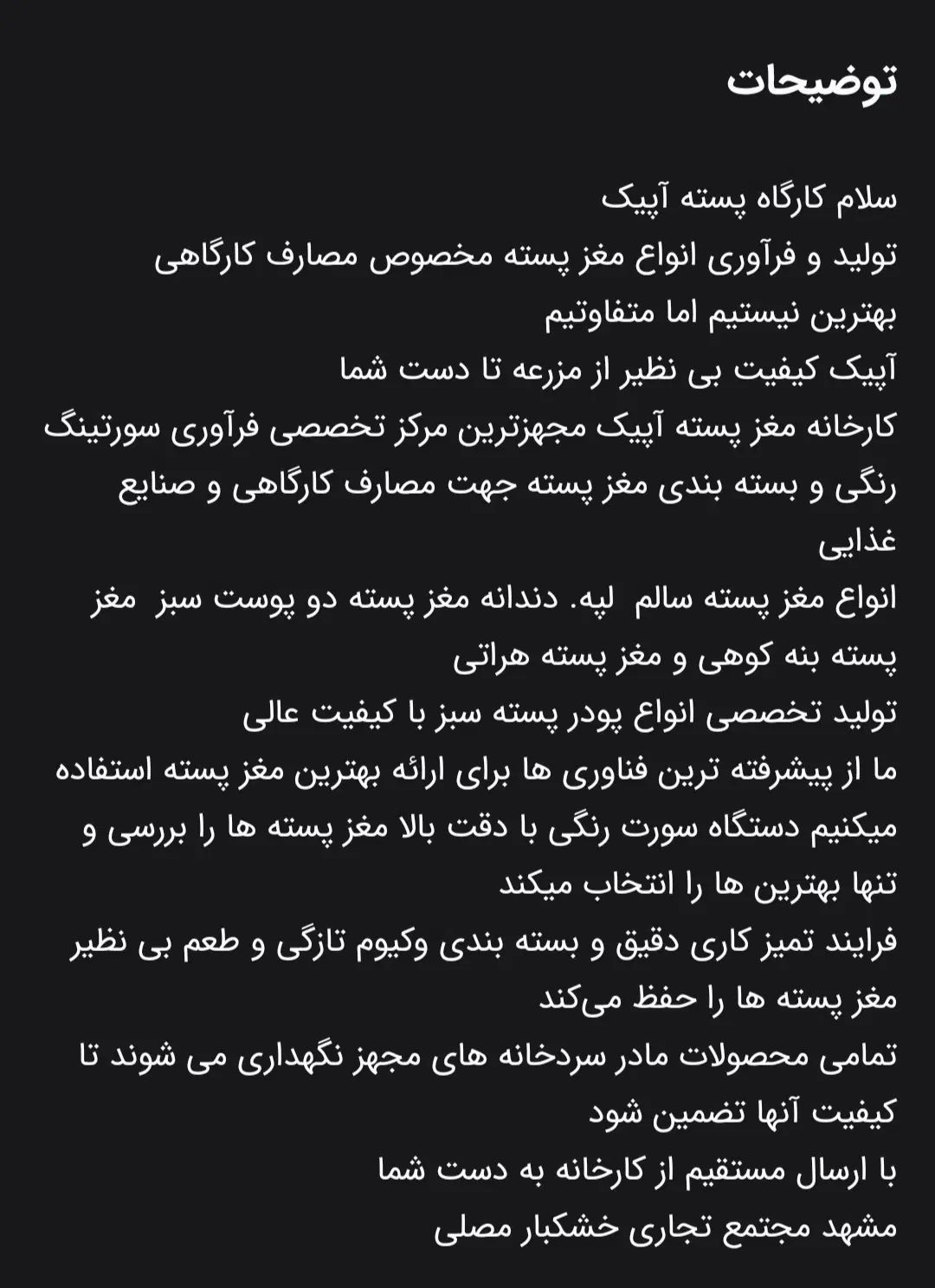 توضیحات

سلام کارگاه پسته آپیک
تولید و فرآوری انواع مغز پسته مخصوص مصارف کارگاهی
بهترین نیستیم اما متفاوتیم
آپیک کیفیت بی نظیر از مزرعه تا دست شما
کارخانه مغز پسته آپیک مجهزترین مرکز تخصصی فرآوری سورتینگ رنگی و بسته بندی مغز پسته جهت مصارف کارگاهی و صنایع غذایی
انواع مغز پسته سالم لپه. دندانه مغز پسته دو پوست سبز مغز پسته بنه کوهی و مغز پسته هراتی
تولید تخصصی انواع پودر پسته سبز با کیفیت عالی
ما از پیشرفته ترین فناوری ها برای ارائه بهترین مغز پسته استفاده میکنیم دستگاه سورت رنگی با دقت بالا مغز پسته ها را بررسی و تنها بهترین ها را انتخاب میکند
فرایند تمیز کاری دقیق و بسته بندی وکیوم تازگی و طعم بی نظیر مغز پسته ها را حفظ می‌کند
تمامی محصولات مادر سردخانه های مجهز نگهداری می شوند تا کیفیت آنها تضمین شود
با ارسال مستقیم از کارخانه به دست شما
مشهد مجتمع تجاری خشکبار مصلی